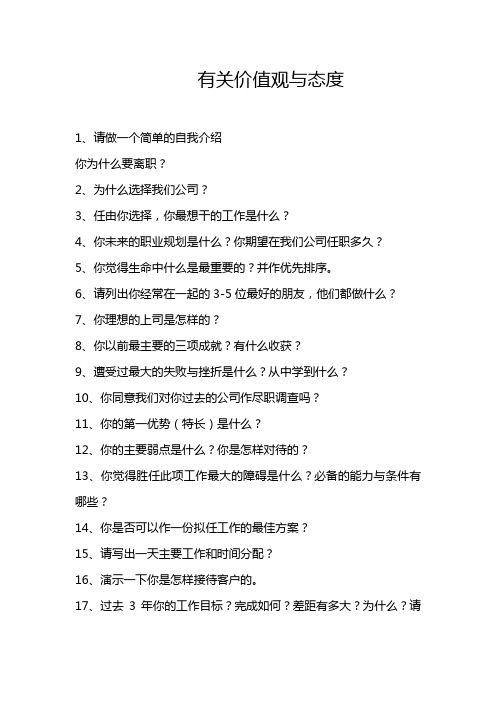 有关价值观与态度

1、请做一个简单的自我介绍

你为什么要离职？

2、为什么选择我们公司？

3、任由你选择，你最想干的工作是什么？

4、你未来的职业规划是什么？你期望在我们公司任职多久？

5、你觉得生命中什么是最重要的？并作优先排序。

6、请列出你经常在一起的 3-5 位最好的朋友，他们都做什么？

7、你理想的上司是怎样的？

8、你以前最主要的三项成就？有什么收获？

9、遭受过最大的失败与挫折是什么？从中学到什么？

10、你同意我们对你过去的公司作尽职调查吗？

11、你的第一优势（特长）是什么？

12、你的主要弱点是什么？你是怎样对待的？

13、你觉得胜任此项工作最大的障碍是什么？必备的能力与条件有哪些？

14、你是否可以作一份拟任工作的最佳方案？

15、请写出一天主要工作和时间分配？

16、演示一下你是怎样接待客户的。

17、过去 3 年你的工作目标？完成如何？差距有多大？为什么？请